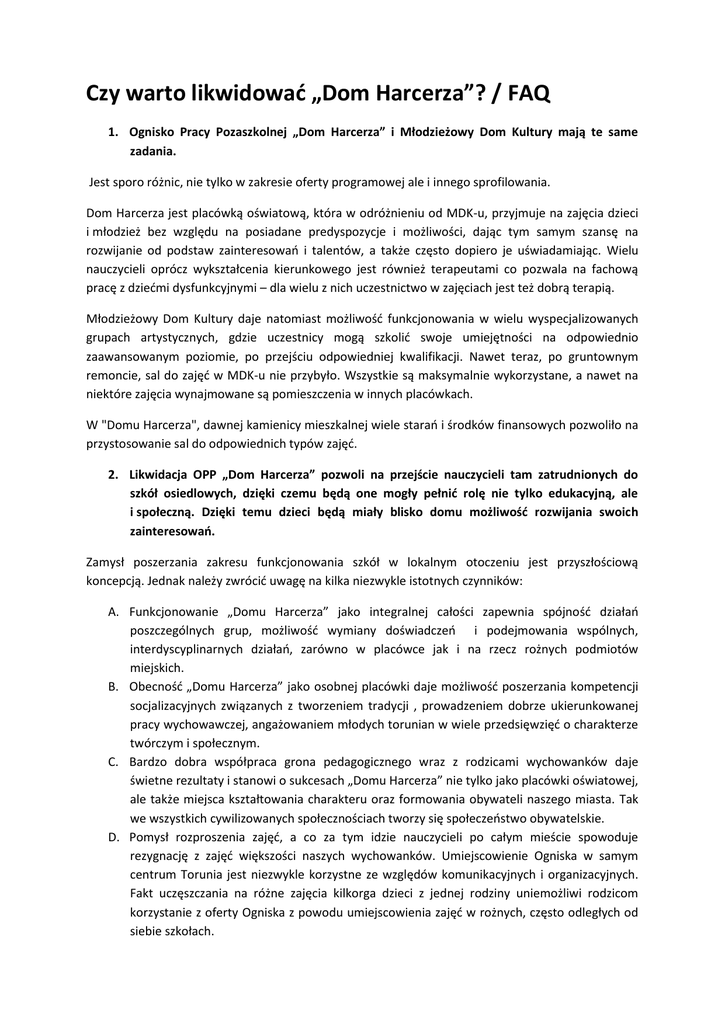 Czy warto likwidować „Dom Harcerza”? / FAQ

1. Ognisko Pracy Pozaszkolnej „Dom Harcerza” i Młodzieżowy Dom Kultury mają te same zadania.

Jest sporo różnic, nie tylko w zakresie oferty programowej ale i innego sprofilowania.

Dom Harcerza jest placówką oświatową, która w odróżnieniu od MDK-u, przyjmuje na zajęcia dzieci i młodzież bez względu na posiadane predyspozycje i możliwości, dając tym samym szansę na rozwijanie od podstaw zainteresowań i talentów, a także często dopiero je uświadamiając. Wielu nauczycieli oprócz wykształcenia kierunkowego jest również terapeutami co pozwala na fachową pracę z dziećmi dysfunkcyjnymi – dla wielu z nich uczestnictwo w zajęciach jest też dobrą terapią.

Młodzieżowy Dom Kultury daje natomiast możliwość funkcjonowania w wielu wyspecjalizowanych grupach artystycznych, gdzie uczestnicy mogą szkolić swoje umiejętności na odpowiednio zaawansowanym poziomie, po przejściu odpowiedniej kwalifikacji. Nawet teraz, po gruntownym remoncie, sal do zajęć w MDK-u nie przybyło. Wszystkie są maksymalnie wykorzystane, a nawet na niektóre zajęcia wynajmowane są pomieszczenia w innych placówkach.

W "Domu Harcerza", dawnej kamienicy mieszkalnej wiele starań i środków finansowych pozwoliło na przystosowanie sal do odpowiednich typów zajęć.

2. Likwidacja OPP „Dom Harcerza” pozwoli na przejście nauczycieli tam zatrudnionych do szkół osiedlowych, dzięki czemu będą one mogły pełnić rolę nie tylko edukacyjną, ale i społeczną. Dzięki temu dzieci będą miały blisko domu możliwość rozwijania swoich zainteresowań.

Zamysł poszerzania zakresu funkcjonowania szkół w lokalnym otoczeniu jest przyszłościową koncepcją. Jednak należy zwrócić uwagę na kilka niezwykle istotnych czynników:

A. Funkcjonowanie „Domu Harcerza” jako integralnej całości zapewnia spójność działań poszczególnych grup, możliwość wymiany doświadczeń i podejmowania wspólnych, interdyscyplinarnych działań, zarówno w placówce jak i na rzecz rożnych podmiotów miejskich.
B. Obecność „Domu Harcerza” jako osobnej placówki daje możliwość poszerzania kompetencji socjalizacyjnych związanych z tworzeniem tradycji , prowadzeniem dobrze ukierunkowanej pracy wychowawczej, angażowaniem młodych torunian w wiele przedsięwzięć o charakterze twórczym i społecznym.
C. Bardzo dobra współpraca grona pedagogicznego wraz z rodzicami wychowanków daje świetne rezultaty i stanowi o sukcesach „Domu Harcerza” nie tylko jako placówki oświatowej, ale także miejsca kształtowania charakteru oraz formowania obywateli naszego miasta. Tak we wszystkich cywilizowanych społecznościach tworzy się społeczeństwo obywatelskie.
D. Pomysł rozproszenia zajęć, a co za tym idzie nauczycieli po całym mieście spowoduje rezygnację z zajęć większości naszych wychowanków. Umiejscowienie Ogniska w samym centrum Torunia jest niezwykle korzystne ze względów komunikacyjnych i organizacyjnych. Fakt uczęszczania na różne zajęcia kilkorga dzieci z jednej rodziny uniemożliwi rodzicom korzystanie z oferty Ogniska z powodu umiejscowienia zajęć w rożnych, często odległych od siebie szkołach.